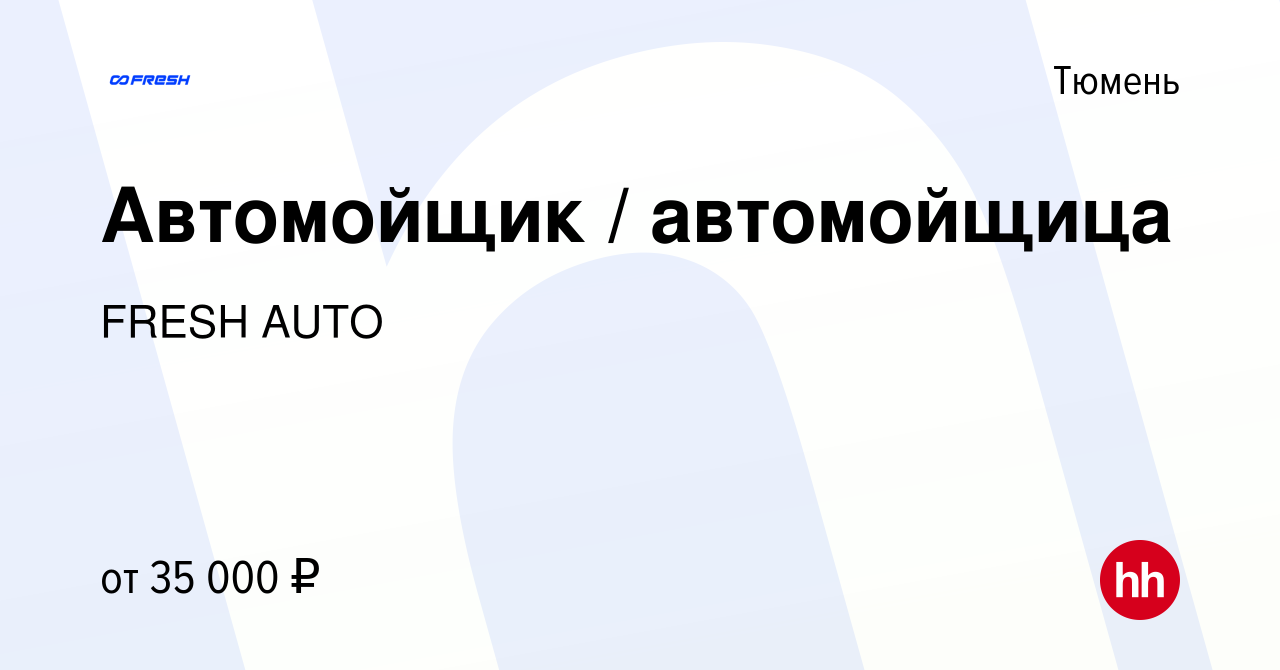 FRESH

Тюмень

Автомойщик / автомойщица

FRESH AUTO

от 35 000 ₽

hh